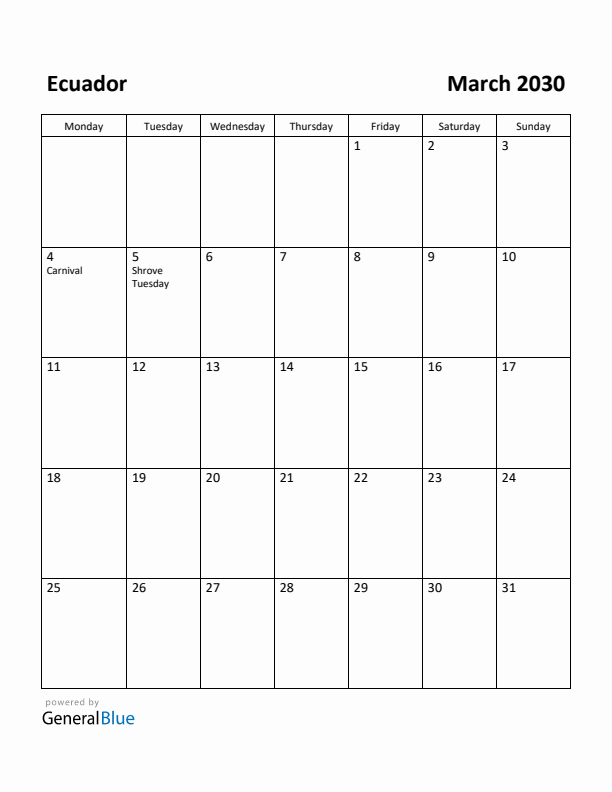 Ecuador

March 2030

| Monday | Tuesday | Wednesday | Thursday | Friday | Saturday | Sunday |
|---|---|---|---|---|---|---|
| | | | | 1 | 2 | 3 |
| 4 Carnival | 5 Shrove Tuesday | 6 | 7 | 8 | 9 | 10 |
| 11 | 12 | 13 | 14 | 15 | 16 | 17 |
| 18 | 19 | 20 | 21 | 22 | 23 | 24 |
| 25 | 26 | 27 | 28 | 29 | 30 | 31 |

powered by
GeneralBlue